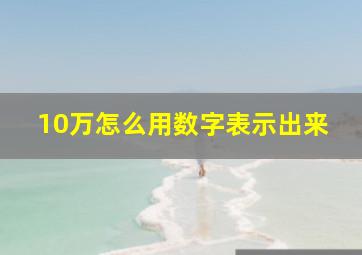 10万怎么用数字表示出来